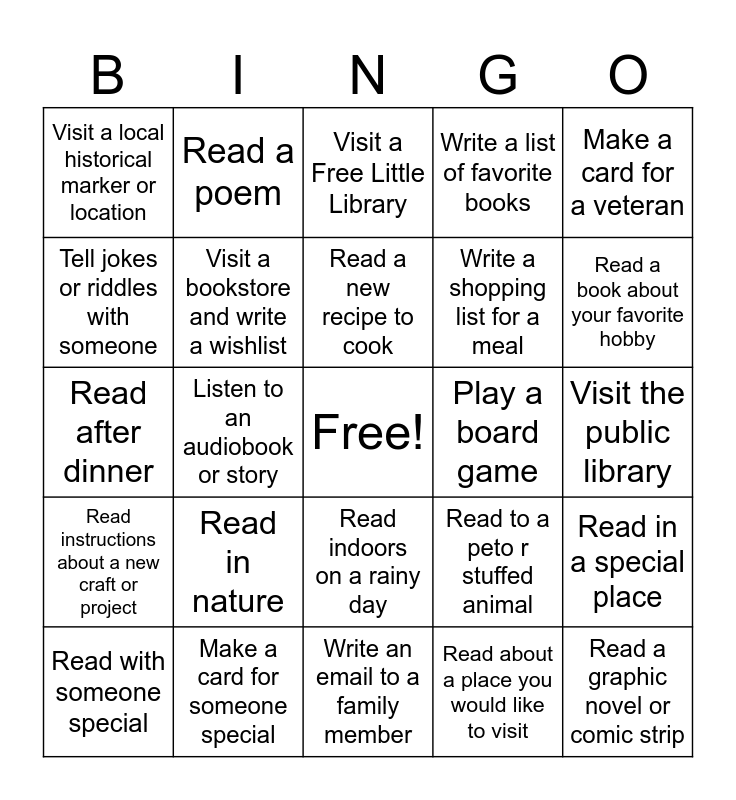 | B | I | N | G | O |
|---|---|---|---|---|
| Visit a local historical marker or location | Read a poem | Visit a Free Little Library | Write a list of favorite books | Make a card for a veteran |
| Tell jokes or riddles with someone | Visit a bookstore and write a wishlist | Read a new recipe to cook | Write a shopping list for a meal | Read a book about your favorite hobby |
| Read after dinner | Listen to an audiobook or story | Free! | Play a board game | Visit the public library |
| Read instructions about a new craft or project | Read in nature | Read indoors on a rainy day | Read to a peto r stuffed animal | Read in a special place |
| Read with someone special | Make a card for someone special | Write an email to a family member | Read about a place you would like to visit | Read a graphic novel or comic strip |